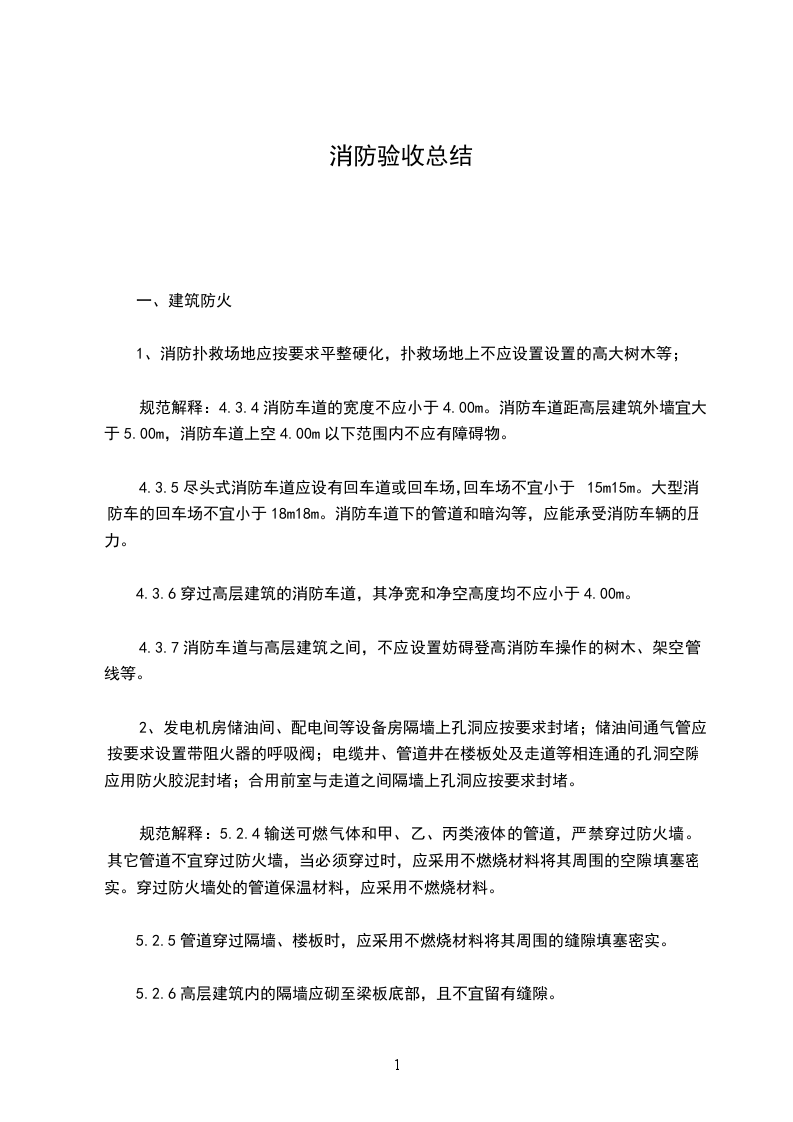 消防验收总结

一、建筑防火

1、消防扑救场地应按要求平整硬化，扑救场地上不应设置设置的高大树木等；

规范解释：4.3.4 消防车道的宽度不应小于 4.00m。消防车道距高层建筑外墙宜大于 5.00m，消防车道上空 4.00m 以下范围内不应有障碍物。

4.3.5 尽头式消防车道应设有回车道或回车场,回车场不宜小于 15m15m。大型消防车的回车场不宜小于 18m18m。消防车道下的管道和暗沟等，应能承受消防车辆的压力。

4.3.6 穿过高层建筑的消防车道，其净宽和净空高度均不应小于 4.00m。

4.3.7 消防车道与高层建筑之间，不应设置妨碍登高消防车操作的树木、架空管线等。

2、发电机房储油间、配电间等设备房隔墙上孔洞应按要求封堵；储油间通气管应按要求设置带阻火器的呼吸阀；电缆井、管道井在楼板处及走道等相连通的孔洞空隙应用防火胶泥封堵；合用前室与走道之间隔墙上孔洞应按要求封堵。

规范解释：5.2.4 输送可燃气体和甲、乙、丙类液体的管道，严禁穿过防火墙。其它管道不宜穿过防火墙，当必须穿过时，应采用不燃烧材料将其周围的空隙填塞密实。穿过防火墙处的管道保温材料，应采用不燃烧材料。

5.2.5 管道穿过隔墙、楼板时，应采用不燃烧材料将其周围的缝隙填塞密实。

5.2.6 高层建筑内的隔墙应砌至梁板底部，且不宜留有缝隙。

1